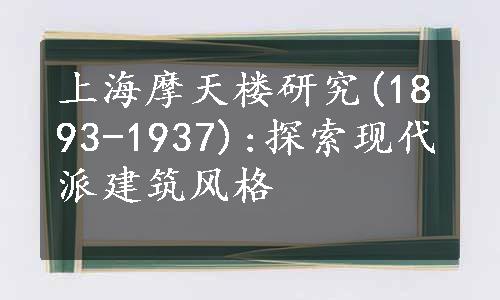 上海摩天楼研究(1893-1937):探索现代派建筑风格